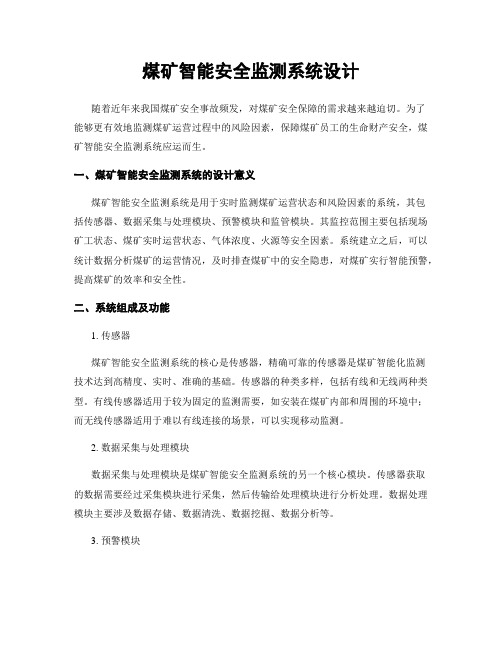 煤矿智能安全监测系统设计

随着近年来我国煤矿安全事故频发，对煤矿安全保障的需求越来越迫切。为了能够更有效地监测煤矿运营过程中的风险因素，保障煤矿员工的生命财产安全，煤矿智能安全监测系统应运而生。

一、煤矿智能安全监测系统的设计意义

煤矿智能安全监测系统是用于实时监测煤矿运营状态和风险因素的系统，其包括传感器、数据采集与处理模块、预警模块和监管模块。其监控范围主要包括现场矿工状态、煤矿实时运营状态、气体浓度、火源等安全因素。系统建立之后，可以统计数据分析煤矿的运营情况，及时排查煤矿中的安全隐患，对煤矿实行智能预警，提高煤矿的效率和安全性。

二、系统组成及功能

1. 传感器

煤矿智能安全监测系统的核心是传感器，精确可靠的传感器是煤矿智能化监测技术达到高精度、实时、准确的基础。传感器的种类多样，包括有线和无线两种类型。有线传感器适用于较为固定的监测需要，如安装在煤矿内部和周围的环境中；而无线传感器适用于难以有线连接的场景，可以实现移动监测。

2. 数据采集与处理模块

数据采集与处理模块是煤矿智能安全监测系统的另一个核心模块。传感器获取的数据需要经过采集模块进行采集，然后传输给处理模块进行分析处理。数据处理模块主要涉及数据存储、数据清洗、数据挖掘、数据分析等。

3. 预警模块